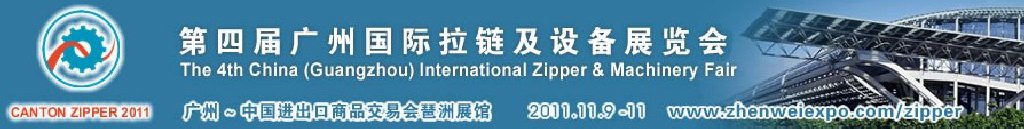 CANTON ZIPPER 2011

第四届广州国际拉链及设备展览会

The 4th China (Guangzhou) International Zipper & Machinery Fair

广州～中国进出口商品交易会琶洲展馆 2011.11.9 -11 www.zhenweiexpo.com/zipper